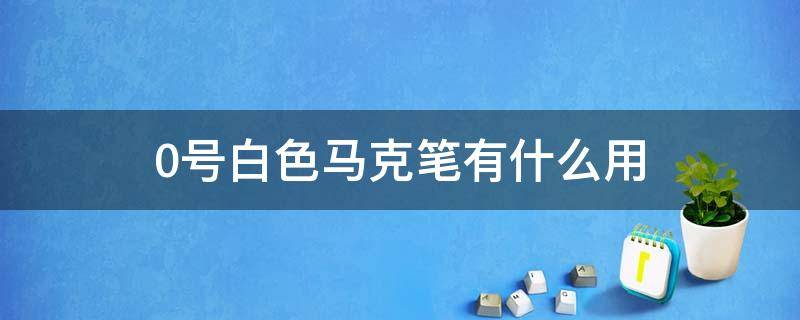 0号白色马克笔有什么用